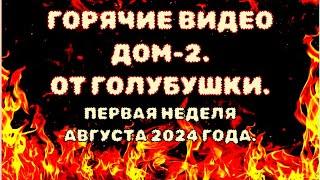 ГОРЯЧИЕ ВИДЕО ДОМ-2. ОТ ГОЛУБУШКИ.

ПЕРВАЯ НЕДЕЛЯ АВГУСТА 2024 ГОДА.